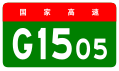 国家高速

G1505